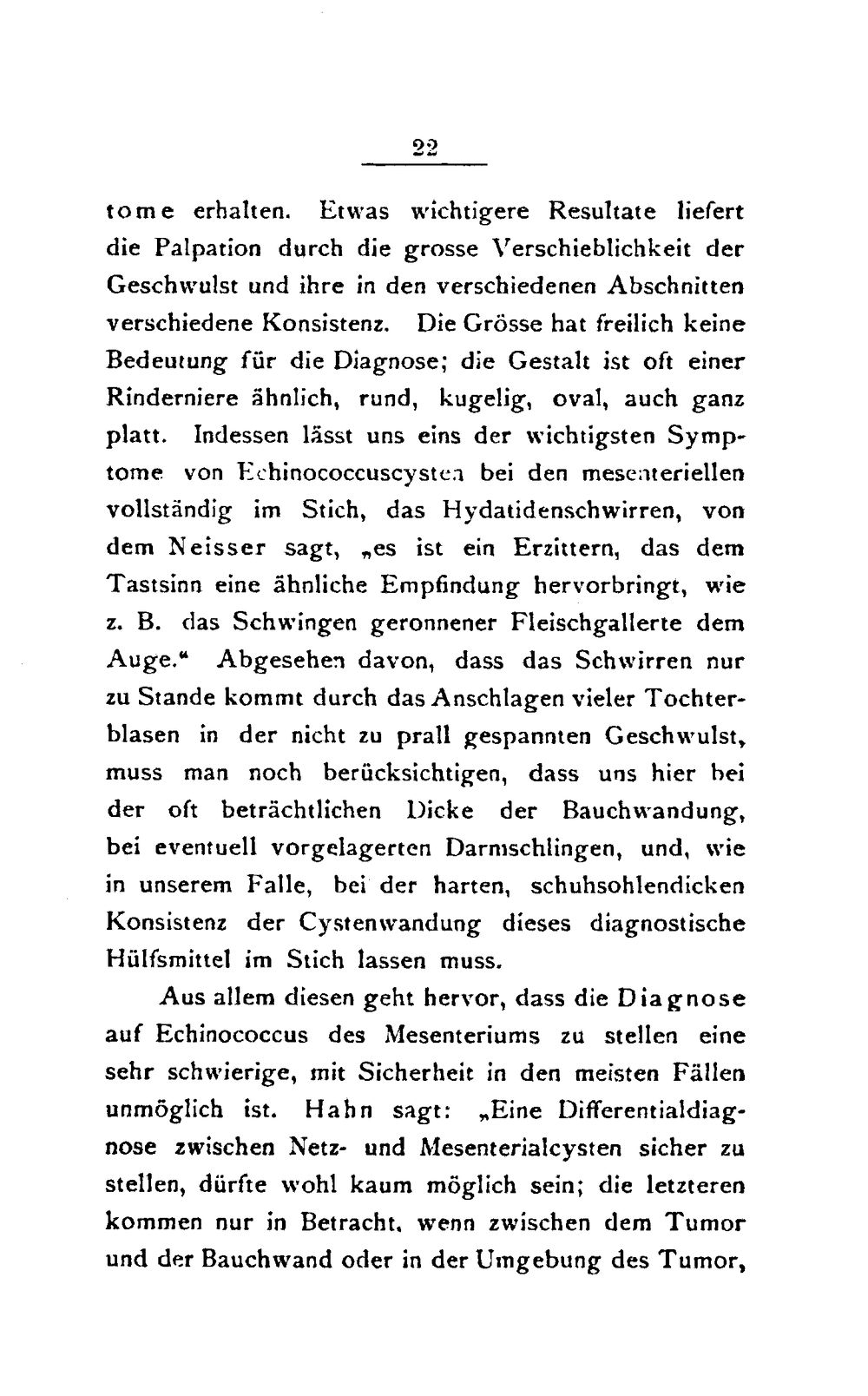 22

tome erhalten. Etwas wichtigere Resultate liefert die Palpation durch die grosse Verschieblichkeit der Geschwulst und ihre in den verschiedenen Abschnitten verschiedene Konsistenz. Die Grösse hat freilich keine Bedeutung für die Diagnose; die Gestalt ist oft einer Rinderniere ähnlich, rund, kugelig, oval, auch ganz platt. Indessen lässt uns eins der wichtigsten Symptome von Echinococcuscysten bei den mesenteriellen vollständig im Stich, das Hydatidenschwirren, von dem Neisser sagt, „es ist ein Erzittern, das dem Tastsinn eine ähnliche Empfindung hervorbringt, wie z. B. das Schwingen geronnener Fleischgallerte dem Auge.“ Abgesehen davon, dass das Schwirren nur zu Stande kommt durch das Anschlagen vieler Tochterblasen in der nicht zu prall gespannten Geschwulst, muss man noch berücksichtigen, dass uns hier bei der oft beträchtlichen Dicke der Bauchwandung, bei eventuell vorgelagerten Darmschlingen, und, wie in unserem Falle, bei der harten, schuhsohlendicken Konsistenz der Cystenwandung dieses diagnostische Hülfsmittel im Stich lassen muss.

Aus allem diesen geht hervor, dass die Diagnose auf Echinococcus des Mesenteriums zu stellen eine sehr schwierige, mit Sicherheit in den meisten Fällen unmöglich ist. Hahn sagt: „Eine Differentialdiagnose zwischen Netz- und Mesenterialcysten sicher zu stellen, dürfte wohl kaum möglich sein; die letzteren kommen nur in Betracht, wenn zwischen dem Tumor und der Bauchwand oder in der Umgebung des Tumor,